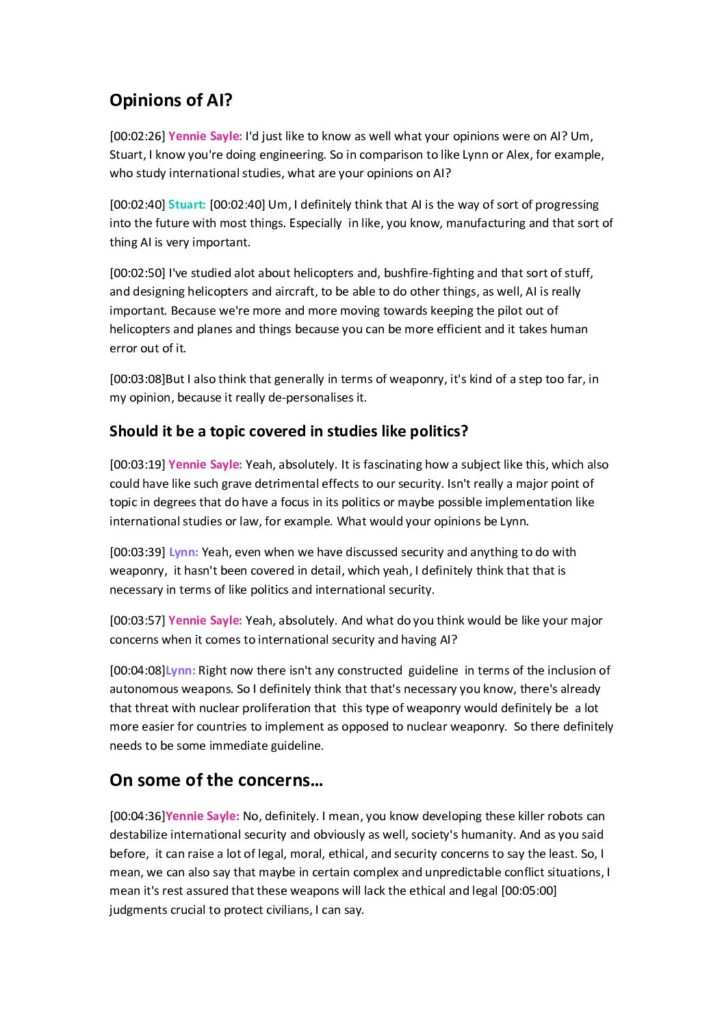 Opinions of AI?

[00:02:26] Yennie Sayle: I'd just like to know as well what your opinions were on AI? Um, Stuart, I know you're doing engineering. So in comparison to like Lynn or Alex, for example, who study international studies, what are your opinions on AI?

[00:02:40] Stuart: [00:02:40] Um, I definitely think that AI is the way of sort of progressing into the future with most things. Especially in like, you know, manufacturing and that sort of thing AI is very important.

[00:02:50] I've studied alot about helicopters and, bushfire-fighting and that sort of stuff, and designing helicopters and aircraft, to be able to do other things, as well, AI is really important. Because we're more and more moving towards keeping the pilot out of helicopters and planes and things because you can be more efficient and it takes human error out of it.

[00:03:08]But I also think that generally in terms of weaponry, it's kind of a step too far, in my opinion, because it really de-personalises it.

Should it be a topic covered in studies like politics?

[00:03:19] Yennie Sayle: Yeah, absolutely. It is fascinating how a subject like this, which also could have like such grave detrimental effects to our security. Isn't really a major point of topic in degrees that do have a focus in its politics or maybe possible implementation like international studies or law, for example. What would your opinions be Lynn.

[00:03:39] Lynn: Yeah, even when we have discussed security and anything to do with weaponry, it hasn't been covered in detail, which yeah, I definitely think that that is necessary in terms of like politics and international security.

[00:03:57] Yennie Sayle: Yeah, absolutely. And what do you think would be like your major concerns when it comes to international security and having AI?

[00:04:08]Lynn: Right now there isn't any constructed guideline in terms of the inclusion of autonomous weapons. So I definitely think that that's necessary you know, there's already that threat with nuclear proliferation that this type of weaponry would definitely be a lot more easier for countries to implement as opposed to nuclear weaponry. So there definitely needs to be some immediate guideline.

On some of the concerns…

[00:04:36]Yennie Sayle: No, definitely. I mean, you know developing these killer robots can destabilize international security and obviously as well, society's humanity. And as you said before, it can raise a lot of legal, moral, ethical, and security concerns to say the least. So, I mean, we can also say that maybe in certain complex and unpredictable conflict situations, I mean it's rest assured that these weapons will lack the ethical and legal [00:05:00] judgments crucial to protect civilians, I can say.